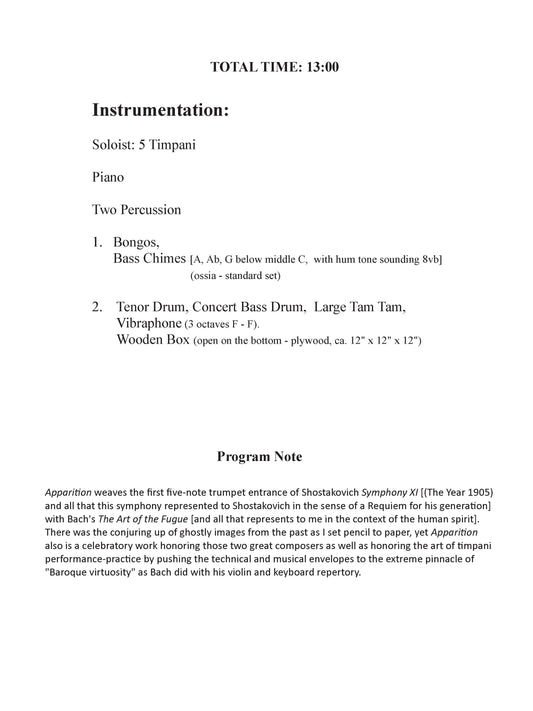 TOTAL TIME: 13:00

Instrumentation:

Soloist: 5 Timpani

Piano

Two Percussion

1. Bongos,
Bass Chimes [A, Ab, G below middle C, with hum tone sounding 8vb]
(ossia - standard set)

2. Tenor Drum, Concert Bass Drum, Large Tam Tam,
Vibraphone (3 octaves F - F).
Wooden Box (open on the bottom - plywood, ca. 12" x 12" x 12")

Program Note

Apparition weaves the first five-note trumpet entrance of Shostakovich Symphony XI [(The Year 1905) and all that this symphony represented to Shostakovich in the sense of a Requiem for his generation] with Bach's The Art of the Fugue [and all that represents to me in the context of the human spirit]. There was the conjuring up of ghostly images from the past as I set pencil to paper, yet Apparition also is a celebratory work honoring those two great composers as well as honoring the art of timpani performance-practice by pushing the technical and musical envelopes to the extreme pinnacle of "Baroque virtuosity" as Bach did with his violin and keyboard repertory.